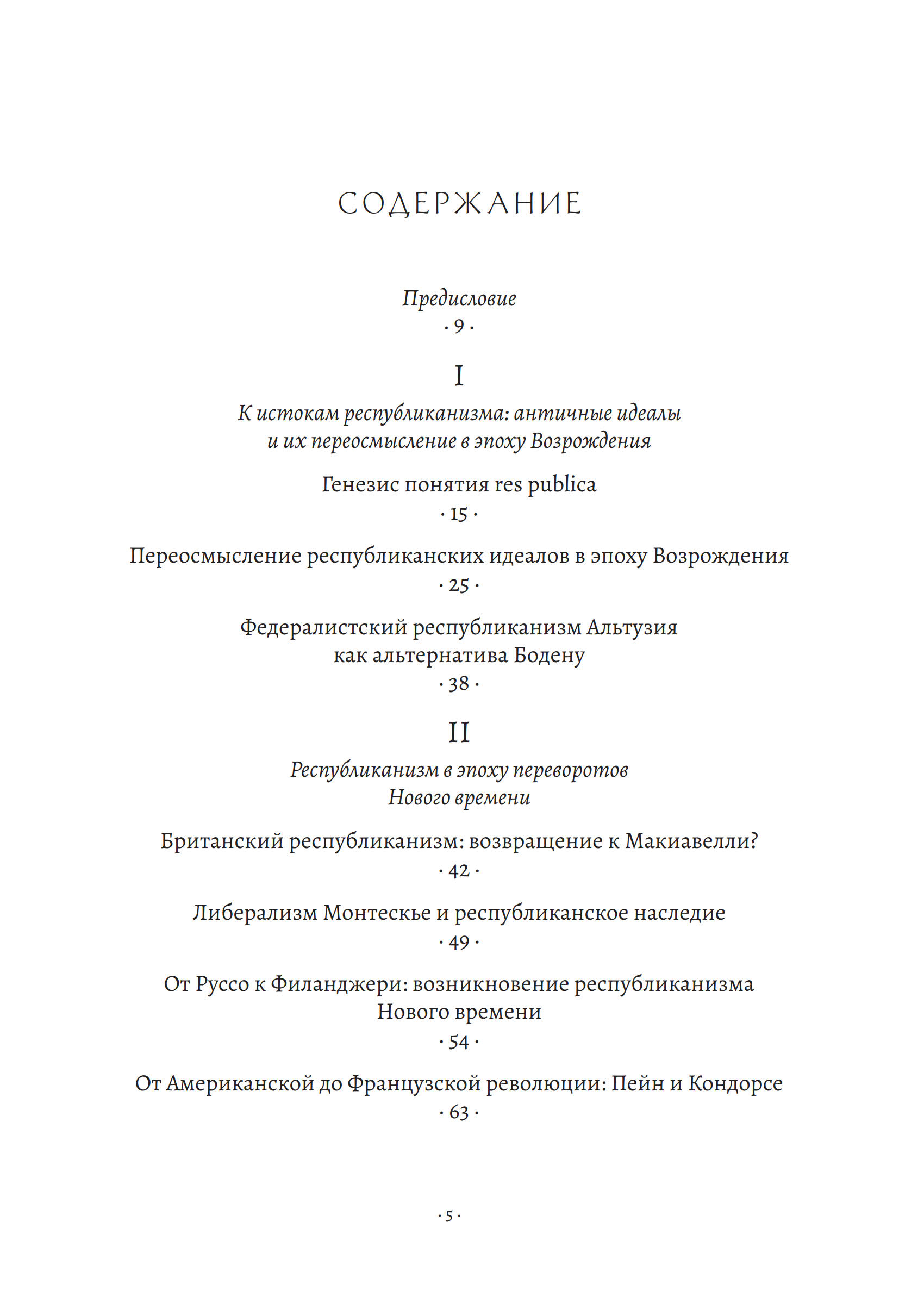 СОДЕРЖАНИЕ

Предисловие
· 9 ·

I

К истокам республиканизма: античные идеалы и их переосмысление в эпоху Возрождения

Генезис понятия res publica
· 15 ·

Переосмысление республиканских идеалов в эпоху Возрождения
· 25 ·

Федералистский республиканизм Альтузия как альтернатива Бодену
· 38 ·

II

Республиканизм в эпоху переворотов Нового времени

Британский республиканизм: возвращение к Макиавелли?
· 42 ·

Либерализм Монтескье и республиканское наследие
· 49 ·

От Руссо к Филанджери: возникновение республиканизма Нового времени
· 54 ·

От Американской до Французской революции: Пейн и Кондорсе
· 63 ·

· 5 ·